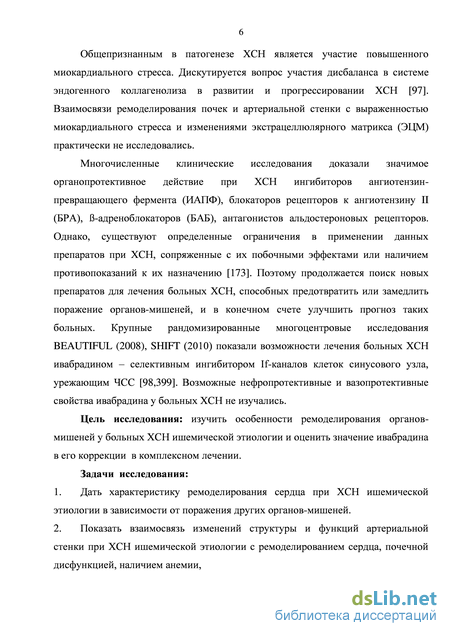 6

Общепризнанным в патогенезе ХСН является участие повышенного миокардиального стресса. Дискутируется вопрос участия дисбаланса в системе эндогенного коллагенолиза в развитии и прогрессировании ХСН [97]. Взаимосвязи ремоделирования почек и артериальной стенки с выраженностью миокардиального стресса и изменениями экстрацеллюлярного матрикса (ЭЦМ) практически не исследовались.

Многочисленные клинические исследования доказали значимое органопротективное действие при ХСН ингибиторов ангиотензин-превращающего фермента (ИАПФ), блокаторов рецепторов к ангиотензину II (БРА), ß-адреноблокаторов (БАБ), антагонистов альдостероновых рецепторов. Однако, существуют определенные ограничения в применении данных препаратов при ХСН, сопряженные с их побочными эффектами или наличием противопоказаний к их назначению [173]. Поэтому продолжается поиск новых препаратов для лечения больных ХСН, способных предотвратить или замедлить поражение органов-мишеней, и в конечном счете улучшить прогноз таких больных. Крупные рандомизированные многоцентровые исследования BEAUTIFUL (2008), SHIFT (2010) показали возможности лечения больных ХСН ивабрадином – селективным ингибитором If-каналов клеток синусового узла, урежающим ЧСС [98,399]. Возможные нефропротективные и вазопротективные свойства ивабрадина у больных ХСН не изучались.

Цель исследования: изучить особенности ремоделирования органов-мишеней у больных ХСН ишемической этиологии и оценить значение ивабрадина в его коррекции в комплексном лечении.

Задачи исследования:

1. Дать характеристику ремоделирования сердца при ХСН ишемической этиологии в зависимости от поражения других органов-мишеней.

2. Показать взаимосвязь изменений структуры и функций артериальной стенки при ХСН ишемической этиологии с ремоделированием сердца, почечной дисфункцией, наличием анемии,

dsLib.net
библиотека диссертаций